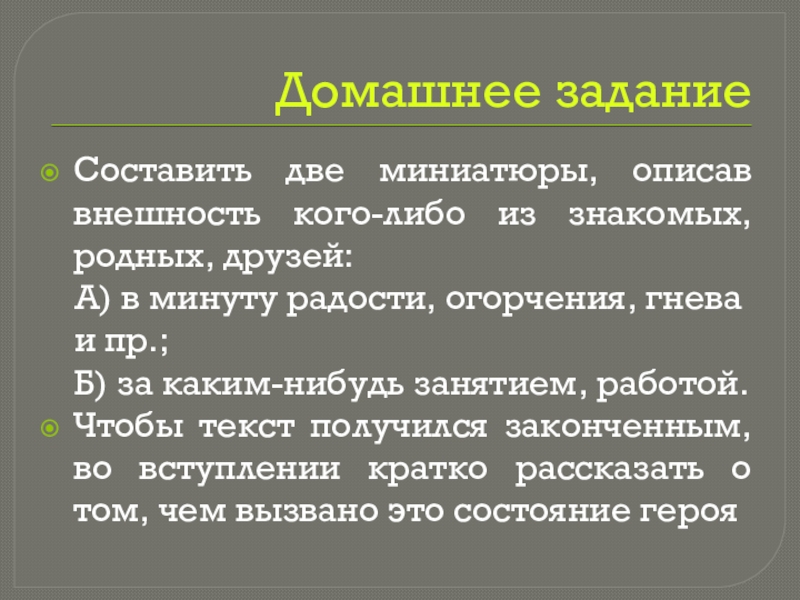 Домашнее задание

Составить две миниатюры, описав внешность кого-либо из знакомых, родных, друзей:

А) в минуту радости, огорчения, гнева и пр.;

Б) за каким-нибудь занятием, работой.

Чтобы текст получился законченным, во вступлении кратко рассказать о том, чем вызвано это состояние героя